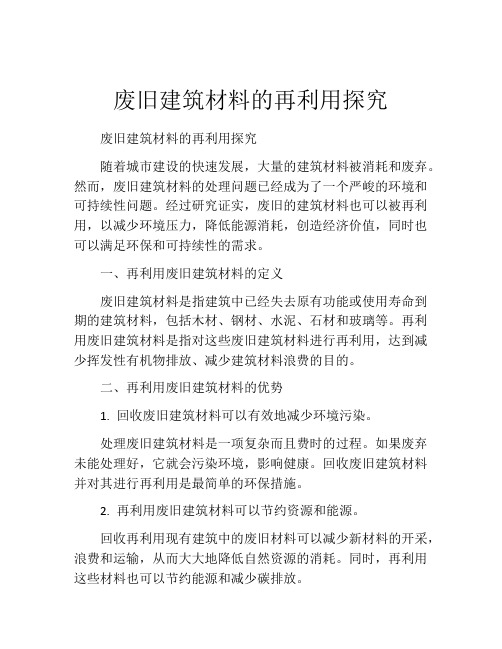 废旧建筑材料的再利用探究

废旧建筑材料的再利用探究

随着城市建设的快速发展，大量的建筑材料被消耗和废弃。然而，废旧建筑材料的处理问题已经成为了一个严峻的环境和可持续性问题。经过研究证实，废旧的建筑材料也可以被再利用，以减少环境压力，降低能源消耗，创造经济价值，同时也可以满足环保和可持续性的需求。

一、再利用废旧建筑材料的定义

废旧建筑材料是指建筑中已经失去原有功能或使用寿命到期的建筑材料，包括木材、钢材、水泥、石材和玻璃等。再利用废旧建筑材料是指对这些废旧建筑材料进行再利用，达到减少挥发性有机物排放、减少建筑材料浪费的目的。

二、再利用废旧建筑材料的优势

1. 回收废旧建筑材料可以有效地减少环境污染。

处理废旧建筑材料是一项复杂而且费时的过程。如果废弃未能处理好，它就会污染环境，影响健康。回收废旧建筑材料并对其进行再利用是最简单的环保措施。

2. 再利用废旧建筑材料可以节约资源和能源。

回收再利用现有建筑中的废旧材料可以减少新材料的开采，浪费和运输，从而大大地降低自然资源的消耗。同时，再利用这些材料也可以节约能源和减少碳排放。